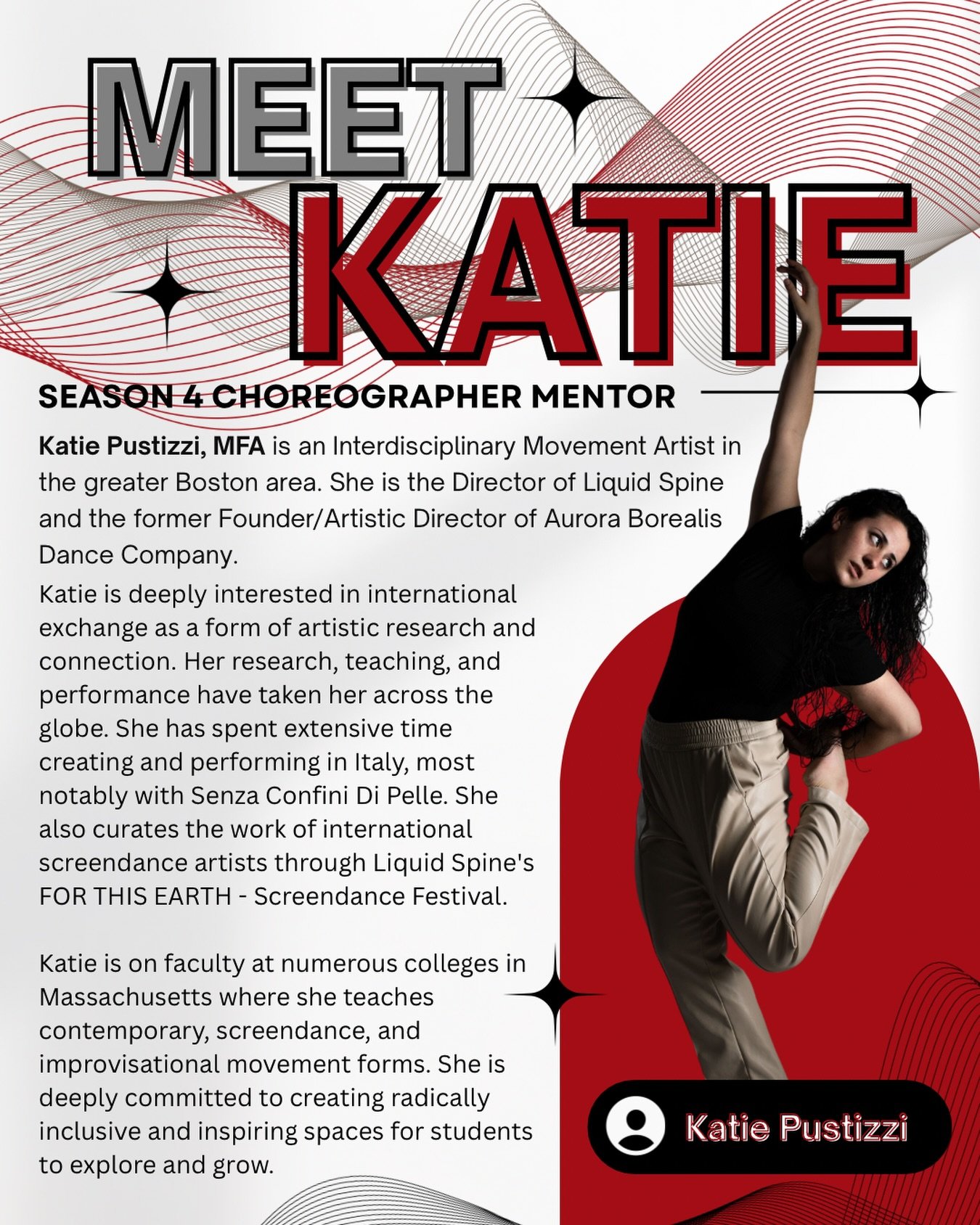 MEET KATIE

SEASON 4 CHOREOGRAPHER MENTOR

Katie Pustizzi, MFA is an Interdisciplinary Movement Artist in the greater Boston area. She is the Director of Liquid Spine and the former Founder/Artistic Director of Aurora Borealis Dance Company.

Katie is deeply interested in international exchange as a form of artistic research and connection. Her research, teaching, and performance have taken her across the globe. She has spent extensive time creating and performing in Italy, most notably with Senza Confini Di Pelle. She also curates the work of international screendance artists through Liquid Spine's FOR THIS EARTH - Screendance Festival.

Katie is on faculty at numerous colleges in Massachusetts where she teaches contemporary, screendance, and improvisational movement forms. She is deeply committed to creating radically inclusive and inspiring spaces for students to explore and grow.

Katie Pustizzi